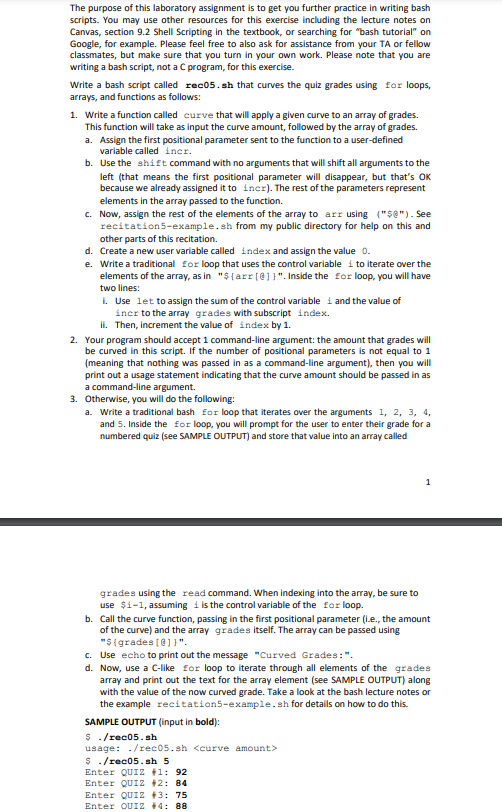 The purpose of this laboratory assignment is to get you further practice in writing bash scripts. You may use other resources for this exercise including the lecture notes on Canvas, section 9.2 Shell Scripting in the textbook, or searching for "bash tutorial" on Google, for example. Please feel free to also ask for assistance from your TA or fellow classmates, but make sure that you turn in your own work. Please note that you are writing a bash script, not a C program, for this exercise.

Write a bash script called rec05.sh that curves the quiz grades using for loops, arrays, and functions as follows:

1. Write a function called curve that will apply a given curve to an array of grades. This function will take as input the curve amount, followed by the array of grades.
a. Assign the first positional parameter sent to the function to a user-defined variable called incr.
b. Use the shift command with no arguments that will shift all arguments to the left (that means the first positional parameter will disappear, but that's OK because we already assigned it to incr). The rest of the parameters represent elements in the array passed to the function.
c. Now, assign the rest of the elements of the array to arr using ("$@"). See recitation5-example.sh from my public directory for help on this and other parts of this recitation.
d. Create a new user variable called index and assign the value 0.
e. Write a traditional for loop that uses the control variable i to iterate over the elements of the array, as in "${arr[@]}". Inside the for loop, you will have two lines:
i. Use let to assign the sum of the control variable i and the value of incr to the array grades with subscript index.
ii. Then, increment the value of index by 1.
2. Your program should accept 1 command-line argument: the amount that grades will be curved in this script. If the number of positional parameters is not equal to 1 (meaning that nothing was passed in as a command-line argument), then you will print out a usage statement indicating that the curve amount should be passed in as a command-line argument.
3. Otherwise, you will do the following:
a. Write a traditional bash for loop that iterates over the arguments 1, 2, 3, 4, and 5. Inside the for loop, you will prompt for the user to enter their grade for a numbered quiz (see SAMPLE OUTPUT) and store that value into an array called

1

grades using the read command. When indexing into the array, be sure to use $i-1, assuming i is the control variable of the for loop.
b. Call the curve function, passing in the first positional parameter (i.e., the amount of the curve) and the array grades itself. The array can be passed using "${grades[@]}".
c. Use echo to print out the message "Curved Grades:".
d. Now, use a C-like for loop to iterate through all elements of the grades array and print out the text for the array element (see SAMPLE OUTPUT) along with the value of the now curved grade. Take a look at the bash lecture notes or the example recitation5-example.sh for details on how to do this.

SAMPLE OUTPUT (input in bold):
$ ./rec05.sh
usage: ./rec05.sh <curve amount>
$ ./rec05.sh 5
Enter QUIZ #1: 92
Enter QUIZ #2: 84
Enter QUIZ #3: 75
Enter QUIZ #4: 88